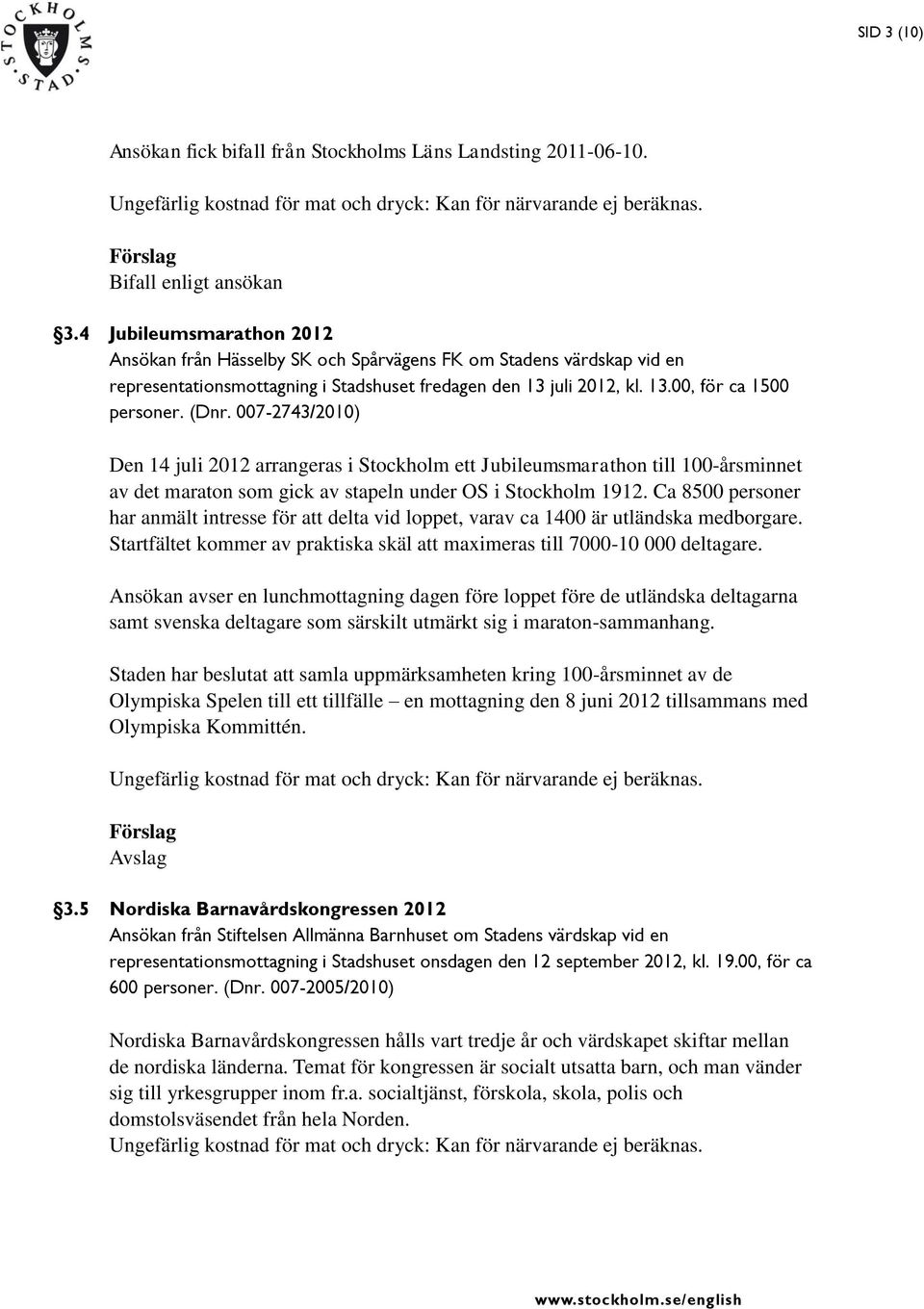 STOCKHOLMS STAD

SID 3 (10)

Ansökan fick bifall från Stockholms Läns Landsting 2011-06-10.

Ungefärlig kostnad för mat och dryck: Kan för närvarande ej beräknas.

Förslag
Bifall enligt ansökan

§3.4 Jubileumsmarathon 2012
Ansökan från Hässelby SK och Spårvägens FK om Stadens värdskap vid en representationsmottagning i Stadshuset fredagen den 13 juli 2012, kl. 13.00, för ca 1500 personer. (Dnr. 007-2743/2010)

Den 14 juli 2012 arrangeras i Stockholm ett Jubileumsmarathon till 100-årsminnet av det maraton som gick av stapeln under OS i Stockholm 1912. Ca 8500 personer har anmält intresse för att delta vid loppet, varav ca 1400 är utländska medborgare. Startfältet kommer av praktiska skäl att maximeras till 7000-10 000 deltagare.

Ansökan avser en lunchmottagning dagen före loppet före de utländska deltagarna samt svenska deltagare som särskilt utmärkt sig i maraton-sammanhang.

Staden har beslutat att samla uppmärksamheten kring 100-årsminnet av de Olympiska Spelen till ett tillfälle – en mottagning den 8 juni 2012 tillsammans med Olympiska Kommittén.

Ungefärlig kostnad för mat och dryck: Kan för närvarande ej beräknas.

Förslag
Avslag

§3.5 Nordiska Barnavårdskongressen 2012
Ansökan från Stiftelsen Allmänna Barnhuset om Stadens värdskap vid en representationsmottagning i Stadshuset onsdagen den 12 september 2012, kl. 19.00, för ca 600 personer. (Dnr. 007-2005/2010)

Nordiska Barnavårdskongressen hålls vart tredje år och värdskapet skiftar mellan de nordiska länderna. Temat för kongressen är socialt utsatta barn, och man vänder sig till yrkesgrupper inom fr.a. socialtjänst, förskola, skola, polis och domstolsväsendet från hela Norden.
Ungefärlig kostnad för mat och dryck: Kan för närvarande ej beräknas.

www.stockholm.se/english